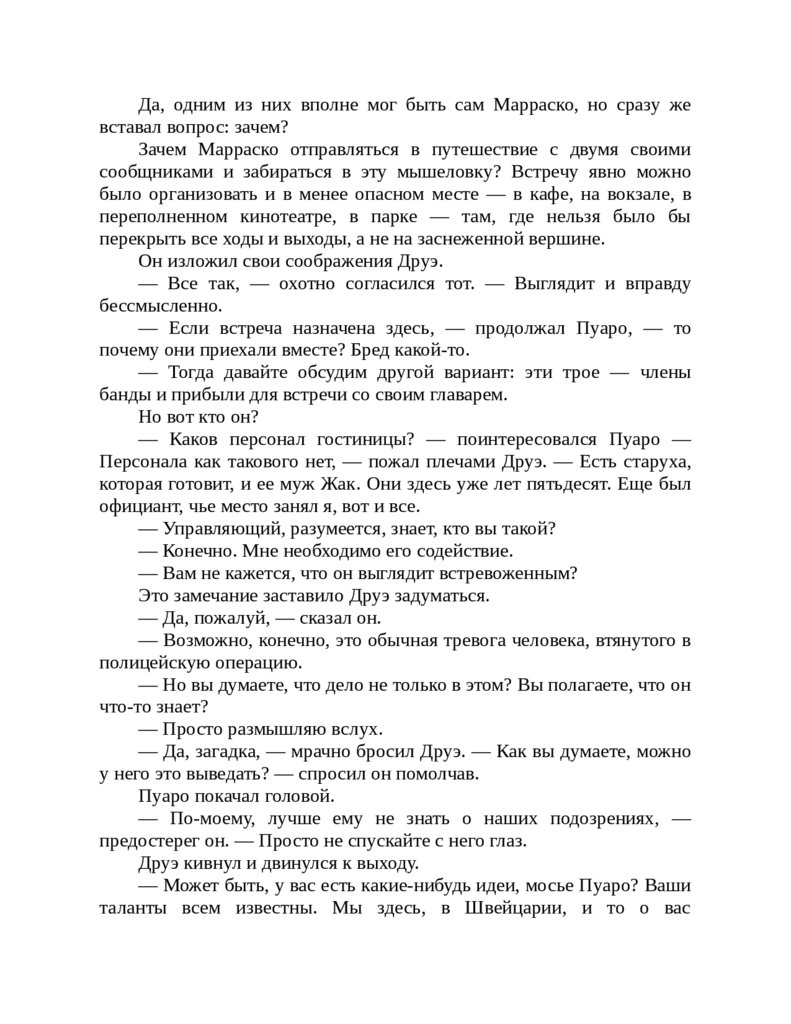 Да, одним из них вполне мог быть сам Марраско, но сразу же вставал вопрос: зачем?

Зачем Марраско отправляться в путешествие с двумя своими сообщниками и забираться в эту мышеловку? Встречу явно можно было организовать и в менее опасном месте — в кафе, на вокзале, в переполненном кинотеатре, в парке — там, где нельзя было бы перекрыть все ходы и выходы, а не на заснеженной вершине.

Он изложил свои соображения Друэ.

— Все так, — охотно согласился тот. — Выглядит и вправду бессмысленно.

— Если встреча назначена здесь, — продолжал Пуаро, — то почему они приехали вместе? Бред какой-то.

— Тогда давайте обсудим другой вариант: эти трое — члены банды и прибыли для встречи со своим главарем.

Но вот кто он?

— Каков персонал гостиницы? — поинтересовался Пуаро — Персонала как такового нет, — пожал плечами Друэ. — Есть старуха, которая готовит, и ее муж Жак. Они здесь уже лет пятьдесят. Еще был официант, чье место занял я, вот и все.

— Управляющий, разумеется, знает, кто вы такой?

— Конечно. Мне необходимо его содействие.

— Вам не кажется, что он выглядит встревоженным?

Это замечание заставило Друэ задуматься.

— Да, пожалуй, — сказал он.

— Возможно, конечно, это обычная тревога человека, втянутого в полицейскую операцию.

— Но вы думаете, что дело не только в этом? Вы полагаете, что он что-то знает?

— Просто размышляю вслух.

— Да, загадка, — мрачно бросил Друэ. — Как вы думаете, можно у него это выведать? — спросил он помолчав.

Пуаро покачал головой.

— По-моему, лучше ему не знать о наших подозрениях, — предостерег он. — Просто не спускайте с него глаз.

Друэ кивнул и двинулся к выходу.

— Может быть, у вас есть какие-нибудь идеи, мосье Пуаро? Ваши таланты всем известны. Мы здесь, в Швейцарии, и то о вас